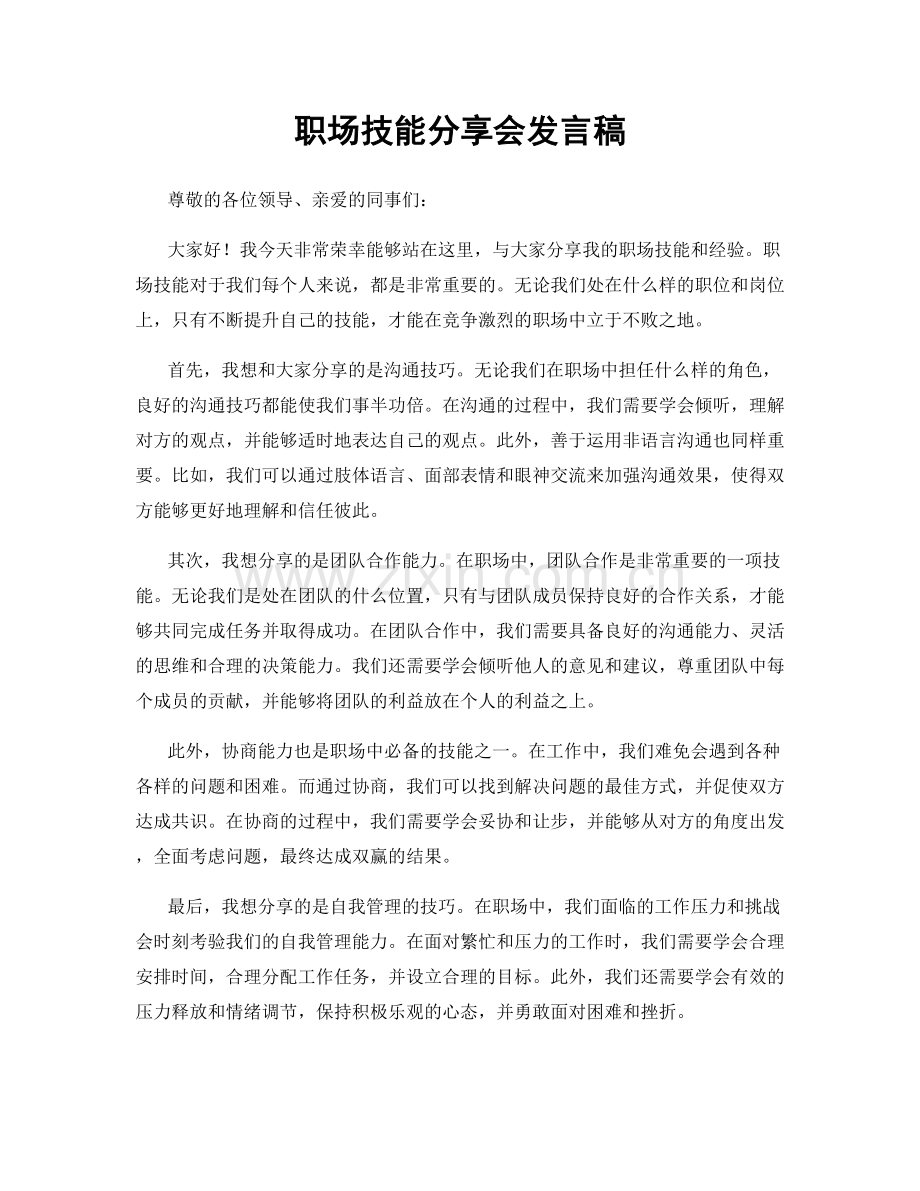 职场技能分享会发言稿

尊敬的各位领导、亲爱的同事们：

大家好！我今天非常荣幸能够站在这里，与大家分享我的职场技能和经验。职场技能对于我们每个人来说，都是非常重要的。无论我们处在什么样的职位和岗位上，只有不断提升自己的技能，才能在竞争激烈的职场中立于不败之地。

首先，我想和大家分享的是沟通技巧。无论我们在职场中担任什么样的角色，良好的沟通技巧都能使我们事半功倍。在沟通的过程中，我们需要学会倾听，理解对方的观点，并能够适时地表达自己的观点。此外，善于运用非语言沟通也同样重要。比如，我们可以通过肢体语言、面部表情和眼神交流来加强沟通效果，使得双方能够更好地理解和信任彼此。

其次，我想分享的是团队合作能力。在职场中，团队合作是非常重要的一项技能。无论我们是处在团队的什么位置，只有与团队成员保持良好的合作关系，才能够共同完成任务并取得成功。在团队合作中，我们需要具备良好的沟通能力、灵活的思维和合理的决策能力。我们还需要学会倾听他人的意见和建议，尊重团队中每个成员的贡献，并能够将团队的利益放在个人的利益之上。

此外，协商能力也是职场中必备的技能之一。在工作中，我们难免会遇到各种各样的问题和困难。而通过协商，我们可以找到解决问题的最佳方式，并促使双方达成共识。在协商的过程中，我们需要学会妥协和让步，并能够从对方的角度出发，全面考虑问题，最终达成双赢的结果。

最后，我想分享的是自我管理的技巧。在职场中，我们面临的工作压力和挑战会时刻考验我们的自我管理能力。在面对繁忙和压力的工作时，我们需要学会合理安排时间，合理分配工作任务，并设立合理的目标。此外，我们还需要学会有效的压力释放和情绪调节，保持积极乐观的心态，并勇敢面对困难和挫折。

www.zixin.com.cn